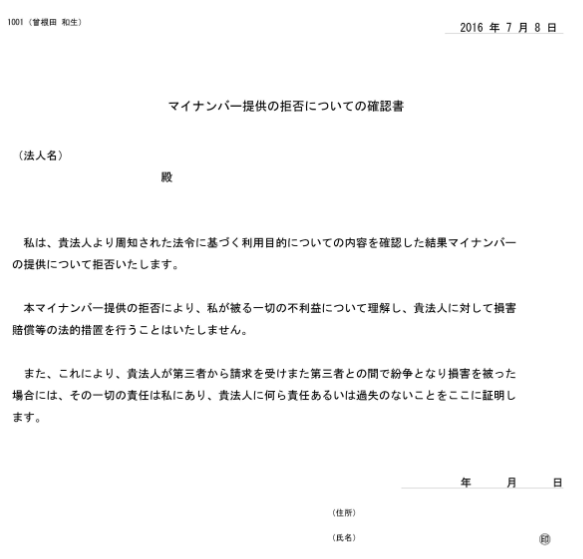 1001（曽根田 和生）

2016 年 7 月 8 日

マイナンバー提供の拒否についての確認書

（法人名）

殿

私は、貴法人より周知された法令に基づく利用目的についての内容を確認した結果マイナンバーの提供について拒否いたします。

本マイナンバー提供の拒否により、私が被る一切の不利益について理解し、貴法人に対して損害賠償等の法的措置を行うことはいたしません。

また、これにより、貴法人が第三者から請求を受けまた第三者との間で紛争となり損害を被った場合には、その一切の責任は私にあり、貴法人に何ら責任あるいは過失のないことをここに証明します。

年　月　日

（住所）

（氏名）

印